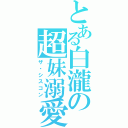 とある白瀧の超妹溺愛
ザ・シスコン